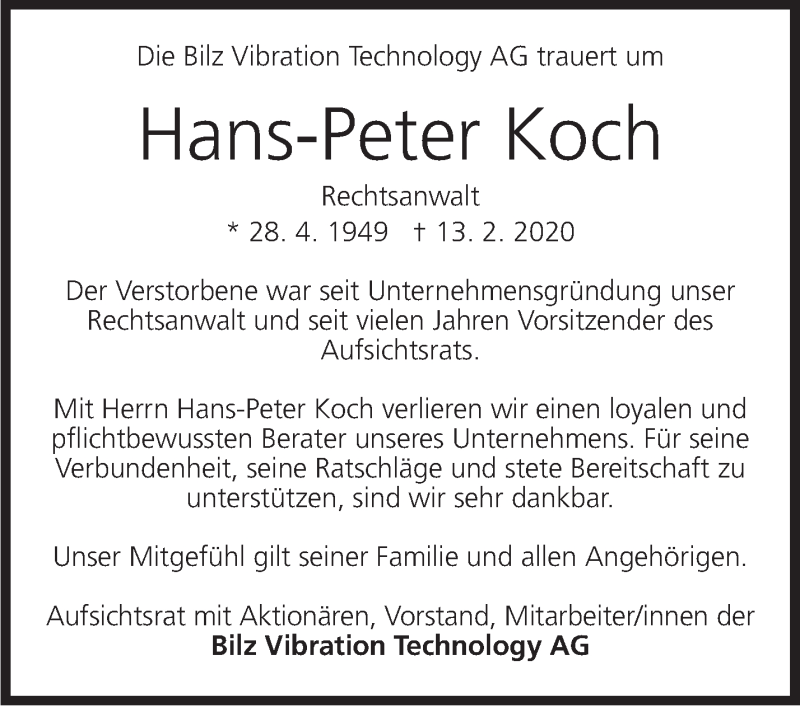 Die Bilz Vibration Technology AG trauert um

Hans-Peter Koch

Rechtsanwalt

* 28. 4. 1949 † 13. 2. 2020

Der Verstorbene war seit Unternehmensgründung unser Rechtsanwalt und seit vielen Jahren Vorsitzender des Aufsichtsrats.

Mit Herrn Hans-Peter Koch verlieren wir einen loyalen und pflichtbewussten Berater unseres Unternehmens. Für seine Verbundenheit, seine Ratschläge und stete Bereitschaft zu unterstützen, sind wir sehr dankbar.

Unser Mitgefühl gilt seiner Familie und allen Angehörigen.

Aufsichtsrat mit Aktionären, Vorstand, Mitarbeiter/innen der
Bilz Vibration Technology AG